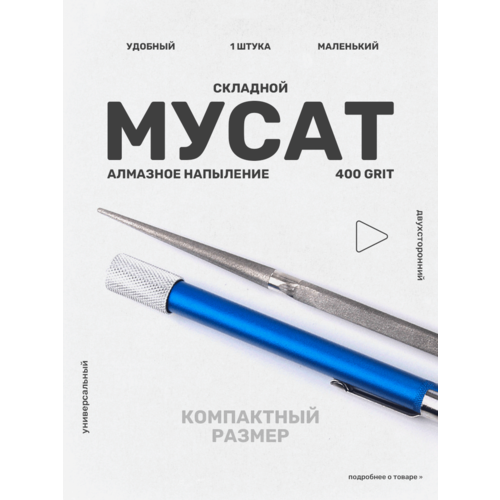 УДОБНЫЙ
1 ШТУКА
МАЛЕНЬКИЙ

СКЛАДНОЙ
МУСАТ
АЛМАЗНОЕ НАПЫЛЕНИЕ
400 GRIT

двухсторонний

универсальный

КОМПАКТНЫЙ РАЗМЕР

подробнее о товаре »